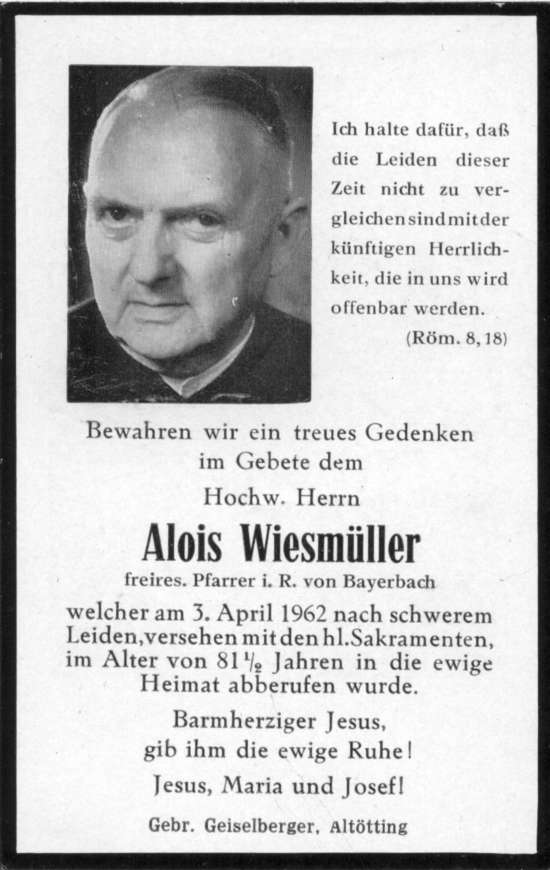 Ich halte dafür, daß die Leiden dieser Zeit nicht zu vergleichen sind mit der künftigen Herrlichkeit, die in uns wird offenbar werden.
(Röm. 8, 18)

Bewahren wir ein treues Gedenken im Gebete dem

Hochw. Herrn

Alois Wiesmüller

freires. Pfarrer i. R. von Bayerbach

welcher am 3. April 1962 nach schwerem Leiden, versehen mit den hl. Sakramenten, im Alter von 81$\frac{1}{2}$ Jahren in die ewige Heimat abberufen wurde.

Barmherziger Jesus, gib ihm die ewige Ruhe!

Jesus, Maria und Josef!

Gebr. Geiselberger, Altötting